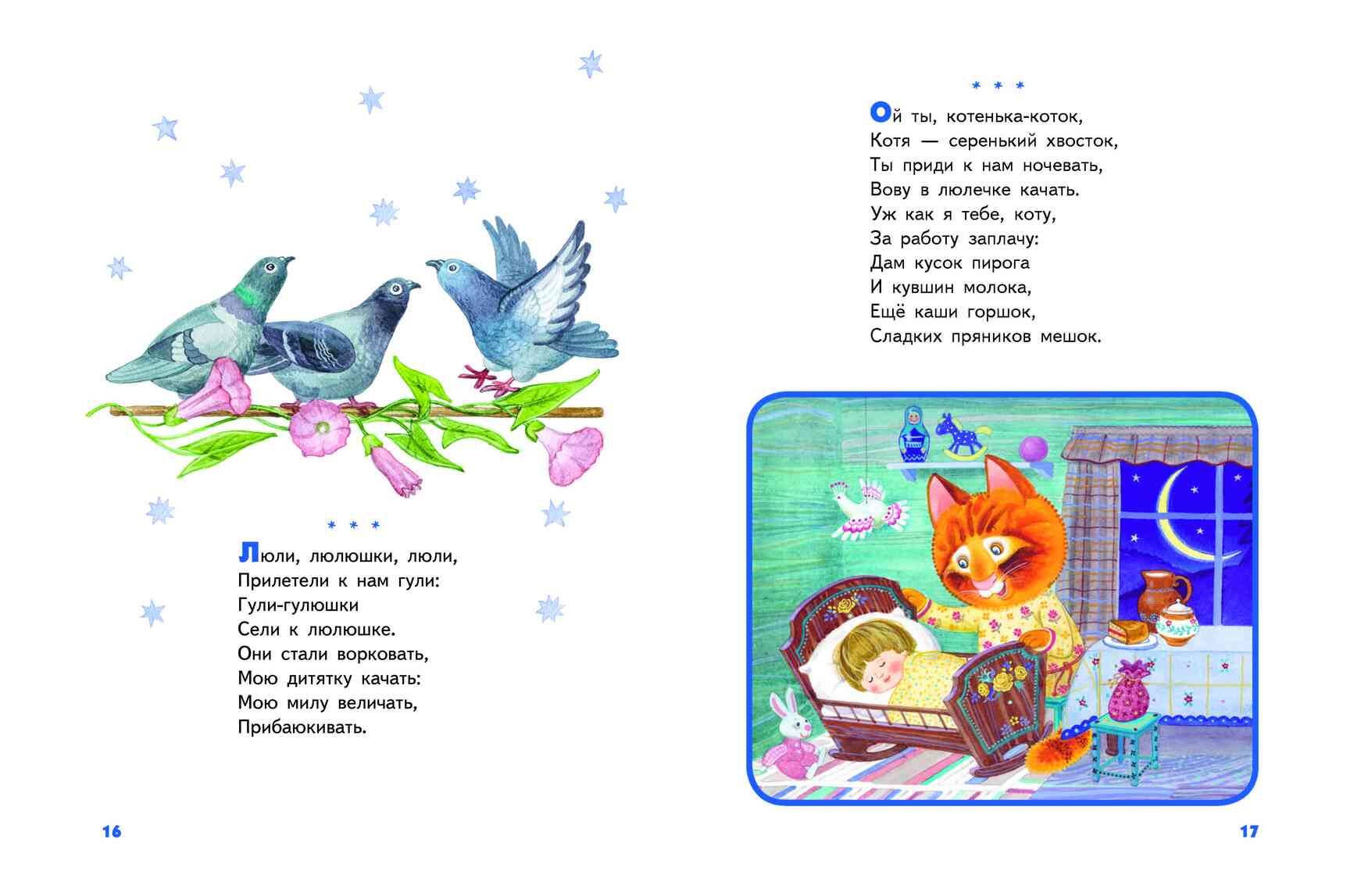 * * *

Люли, люлюшки, люли,
Прилетели к нам гули:
Гули-гулюшки
Сели к люлюшке.
Они стали ворковать,
Мою дитятку качать:
Мою милу величать,
Прибаюкивать.

16

* * *

Ой ты, котенька-коток,
Котя — серенький хвосток,
Ты приди к нам ночевать,
Вову в люлечке качать.
Уж как я тебе, коту,
За работу заплачу:
Дам кусок пирога
И кувшин молока,
Ещё каши горшок,
Сладких пряников мешок.

17